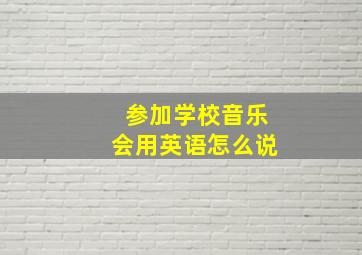 参加学校音乐会用英语怎么说